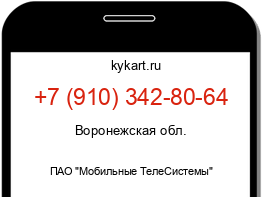 kykart.ru

+7 (910) 342-80-64

Воронежская обл.

ПАО "Мобильные ТелеСистемы"